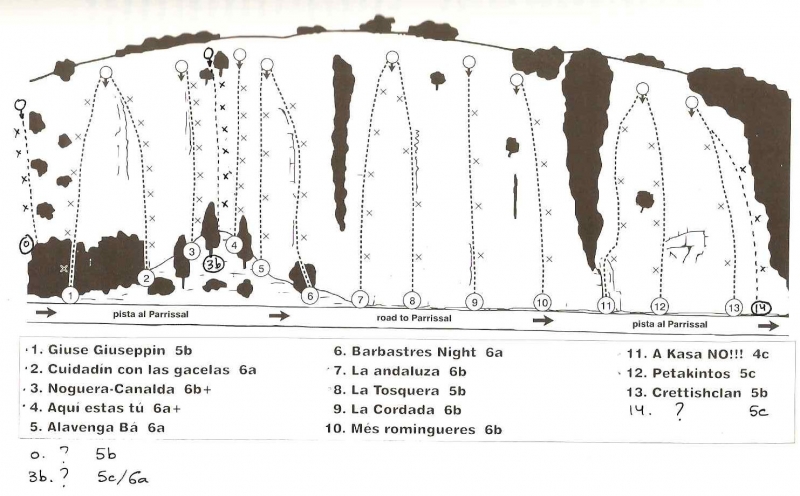 0
1
2
3
3b
4
5
6
7
8
9
10
11
12
13
14

pista al Parrissal
road to Parrissal
pista al Parrissal

1. Giuse Giuseppin 5b
2. Cuidadín con las gacelas 6a
3. Noguera-Canalda 6b+
4. Aquí estas tú 6a+
5. Alavenga Bá 6a

6. Barbastres Night 6a
7. La andaluza 6b
8. La Tosquera 5b
9. La Cordada 6b
10. Més romingueres 6b

11. A Kasa NO!!! 4c
12. Petakintos 5c
13. Crettishclan 5b
14. ? 5c

0. ? 5b
3b. ? 5c/6a